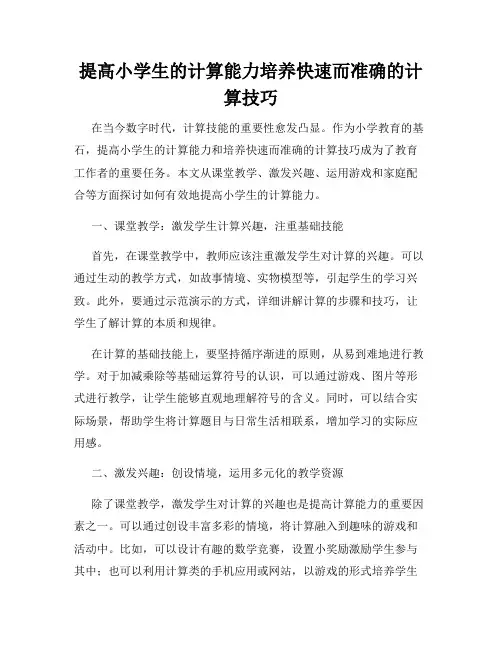 提高小学生的计算能力培养快速而准确的计算技巧

在当今数字时代，计算技能的重要性愈发凸显。作为小学教育的基石，提高小学生的计算能力和培养快速而准确的计算技巧成为了教育工作者的重要任务。本文从课堂教学、激发兴趣、运用游戏和家庭配合等方面探讨如何有效地提高小学生的计算能力。

一、课堂教学：激发学生计算兴趣，注重基础技能

首先，在课堂教学中，教师应该注重激发学生对计算的兴趣。可以通过生动的教学方式，如故事情境、实物模型等，引起学生的学习兴致。此外，要通过示范演示的方式，详细讲解计算的步骤和技巧，让学生了解计算的本质和规律。

在计算的基础技能上，要坚持循序渐进的原则，从易到难地进行教学。对于加减乘除等基础运算符号的认识，可以通过游戏、图片等形式进行教学，让学生能够直观地理解符号的含义。同时，可以结合实际场景，帮助学生将计算题目与日常生活相联系，增加学习的实际应用感。

二、激发兴趣：创设情境，运用多元化的教学资源

除了课堂教学，激发学生对计算的兴趣也是提高计算能力的重要因素之一。可以通过创设丰富多彩的情境，将计算融入到趣味的游戏和活动中。比如，可以设计有趣的数学竞赛，设置小奖励激励学生参与其中；也可以利用计算类的手机应用或网站，以游戏的形式培养学生